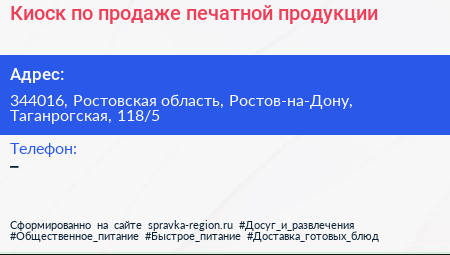 Киоск по продаже печатной продукции

Адрес:

344016, Ростовская область, Ростов-на-Дону, Таганрогская, 118/5

Телефон:

–

Сформированно на сайте spravka-region.ru #Досуг_и_развлечения #Общественное_питание #Быстрое_питание #Доставка_готовых_блюд